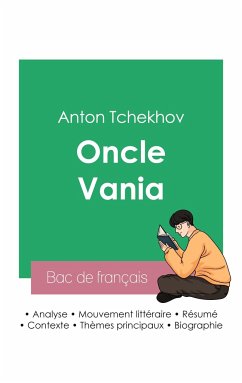 Anton Tchekhov

Oncle Vania

Bac de français

• Analyse • Mouvement littéraire • Résumé
• Contexte • Thèmes principaux • Biographie